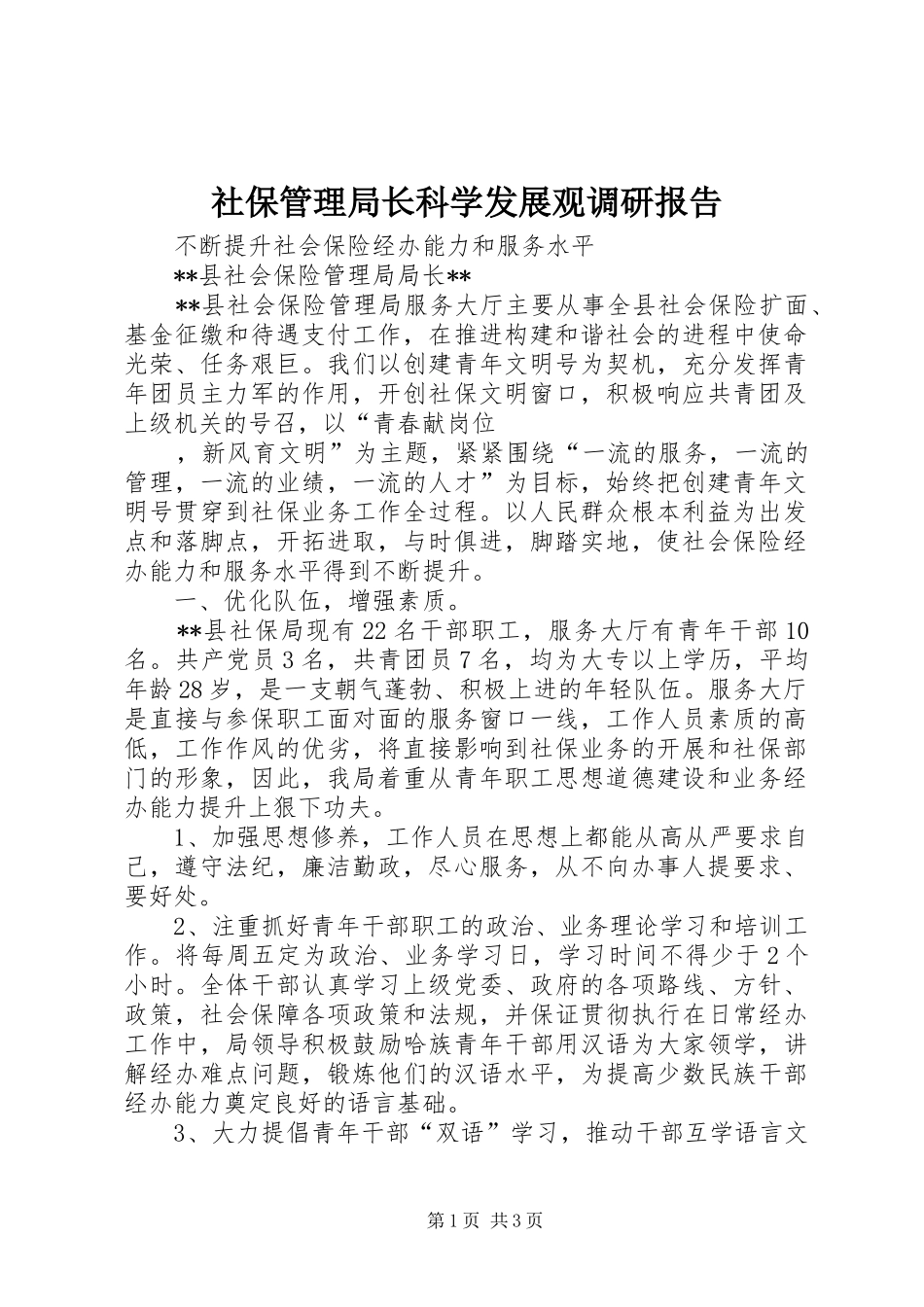 社保管理局长科学发展观调研报告

不断提升社会保险经办能力和服务水平

**县社会保险管理局局长**

**县社会保险管理局服务大厅主要从事全县社会保险扩面、基金征缴和待遇支付工作，在推进构建和谐社会的进程中使命光荣、任务艰巨。我们以创建青年文明号为契机，充分发挥青年团员主力军的作用，开创社保文明窗口，积极响应共青团及上级机关的号召，以“青春献岗位

，新风育文明”为主题，紧紧围绕“一流的服务，一流的管理，一流的业绩，一流的人才”为目标，始终把创建青年文明号贯穿到社保业务工作全过程。以人民群众根本利益为出发点和落脚点，开拓进取，与时俱进，脚踏实地，使社会保险经办能力和服务水平得到不断提升。

一、优化队伍，增强素质。

**县社保局现有22名干部职工，服务大厅有青年干部10名。共产党员3名，共青团员7名，均为大专以上学历，平均年龄28岁，是一支朝气蓬勃、积极上进的年轻队伍。服务大厅是直接与参保职工面对面的服务窗口一线，工作人员素质的高低，工作作风的优劣，将直接影响到社保业务的开展和社保部门的形象，因此，我局着重从青年职工思想道德建设和业务经办能力提升上狠下功夫。

1、加强思想修养，工作人员在思想上都能从高从严要求自己，遵守法纪，廉洁勤政，尽心服务，从不向办事人提要求、要好处。

2、注重抓好青年干部职工的政治、业务理论学习和培训工作。将每周五定为政治、业务学习日，学习时间不得少于2个小时。全体干部认真学习上级党委、政府的各项路线、方针、政策，社会保障各项政策和法规，并保证贯彻执行在日常经办工作中，局领导积极鼓励哈族青年干部用汉语为大家领学，讲解经办难点问题，锻炼他们的汉语水平，为提高少数民族干部经办能力奠定良好的语言基础。

3、大力提倡青年干部“双语”学习，推动干部互学语言文

第1页 共3页